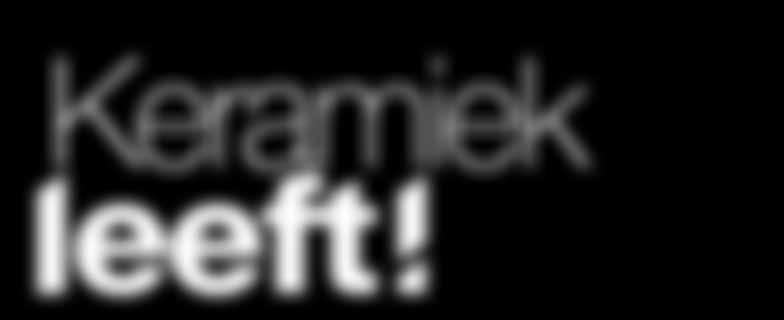 Keramiek
leeft!